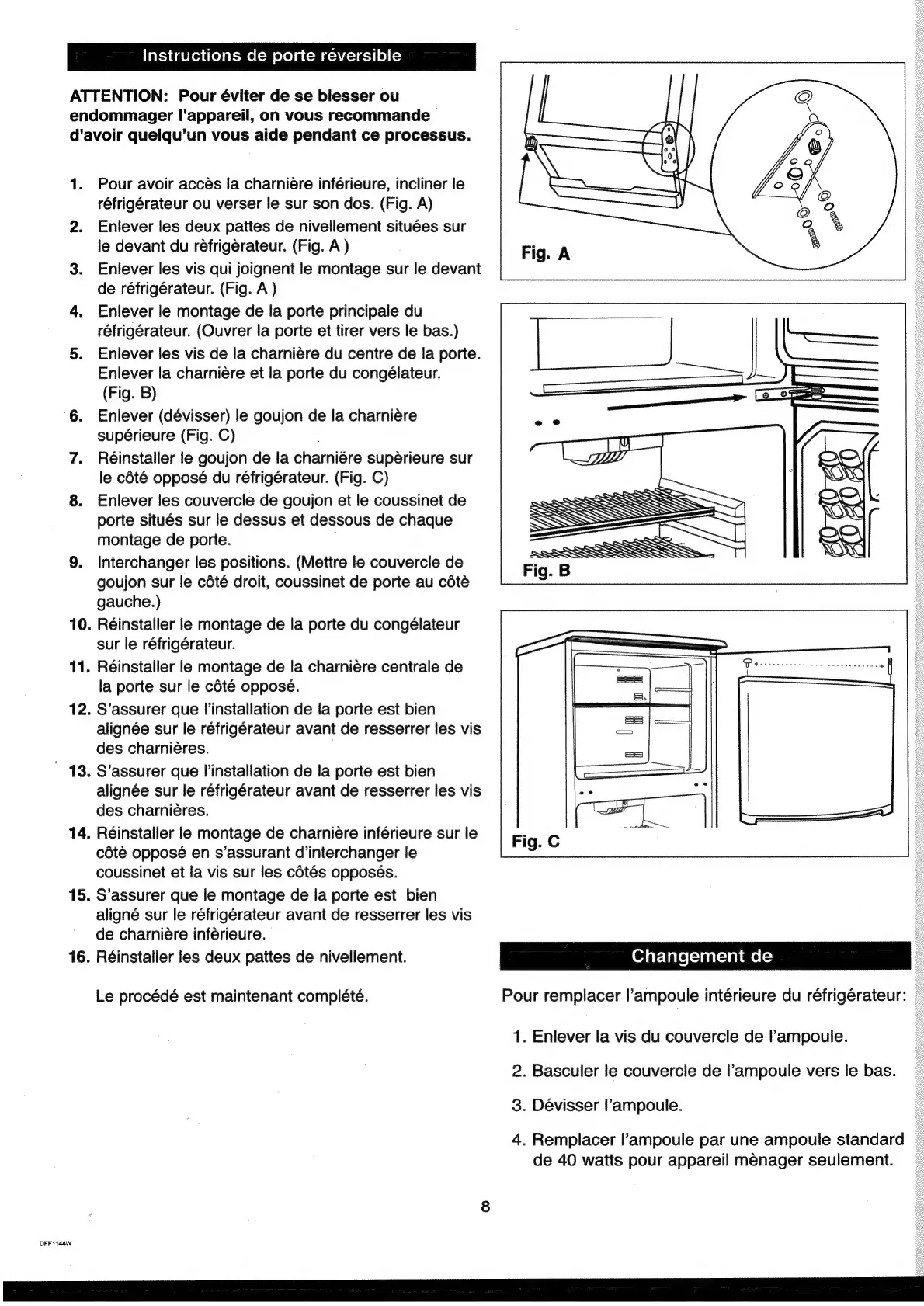 Instructions de porte réversible

ATTENTION: Pour éviter de se blesser ou endommager l'appareil, on vous recommande d'avoir quelqu'un vous aide pendant ce processus.

1. Pour avoir accès la charnière inférieure, incliner le réfrigérateur ou verser le sur son dos. (Fig. A)
2. Enlever les deux pattes de nivellement situées sur le devant du rèfrigèrateur. (Fig. A )
3. Enlever les vis qui joignent le montage sur le devant de réfrigérateur. (Fig. A )
4. Enlever le montage de la porte principale du réfrigérateur. (Ouvrer la porte et tirer vers le bas.)
5. Enlever les vis de la charnière du centre de la porte. Enlever la charnière et la porte du congélateur. (Fig. B)
6. Enlever (dévisser) le goujon de la charnière supérieure (Fig. C)
7. Réinstaller le goujon de la charniëre supèrieure sur le côté opposé du réfrigérateur. (Fig. C)
8. Enlever les couvercle de goujon et le coussinet de porte situés sur le dessus et dessous de chaque montage de porte.
9. Interchanger les positions. (Mettre le couvercle de goujon sur le côté droit, coussinet de porte au côtè gauche.)
10. Réinstaller le montage de la porte du congélateur sur le réfrigérateur.
11. Réinstaller le montage de la charnière centrale de la porte sur le côté opposé.
12. S'assurer que l'installation de la porte est bien alignée sur le réfrigérateur avant de resserrer les vis des charnières.
13. S'assurer que l'installation de la porte est bien alignée sur le réfrigérateur avant de resserrer les vis des charnières.
14. Réinstaller le montage de charnière inférieure sur le côtè opposé en s'assurant d'interchanger le coussinet et la vis sur les côtés opposés.
15. S'assurer que le montage de la porte est bien aligné sur le réfrigérateur avant de resserrer les vis de charnière infèrieure.
16. Réinstaller les deux pattes de nivellement.

Le procédé est maintenant complété.

Fig. A

Fig. B

Fig. C

Changement de

Pour remplacer l'ampoule intérieure du réfrigérateur:

1. Enlever la vis du couvercle de l'ampoule.

2. Basculer le couvercle de l'ampoule vers le bas.

3. Dévisser l'ampoule.

4. Remplacer l'ampoule par une ampoule standard de 40 watts pour appareil mènager seulement.

8

DFF1144W